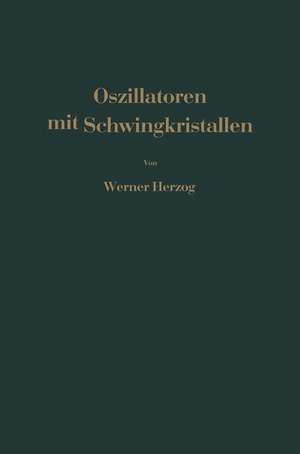 Oszillatoren mit Schwingkristallen

Von

Werner Herzog